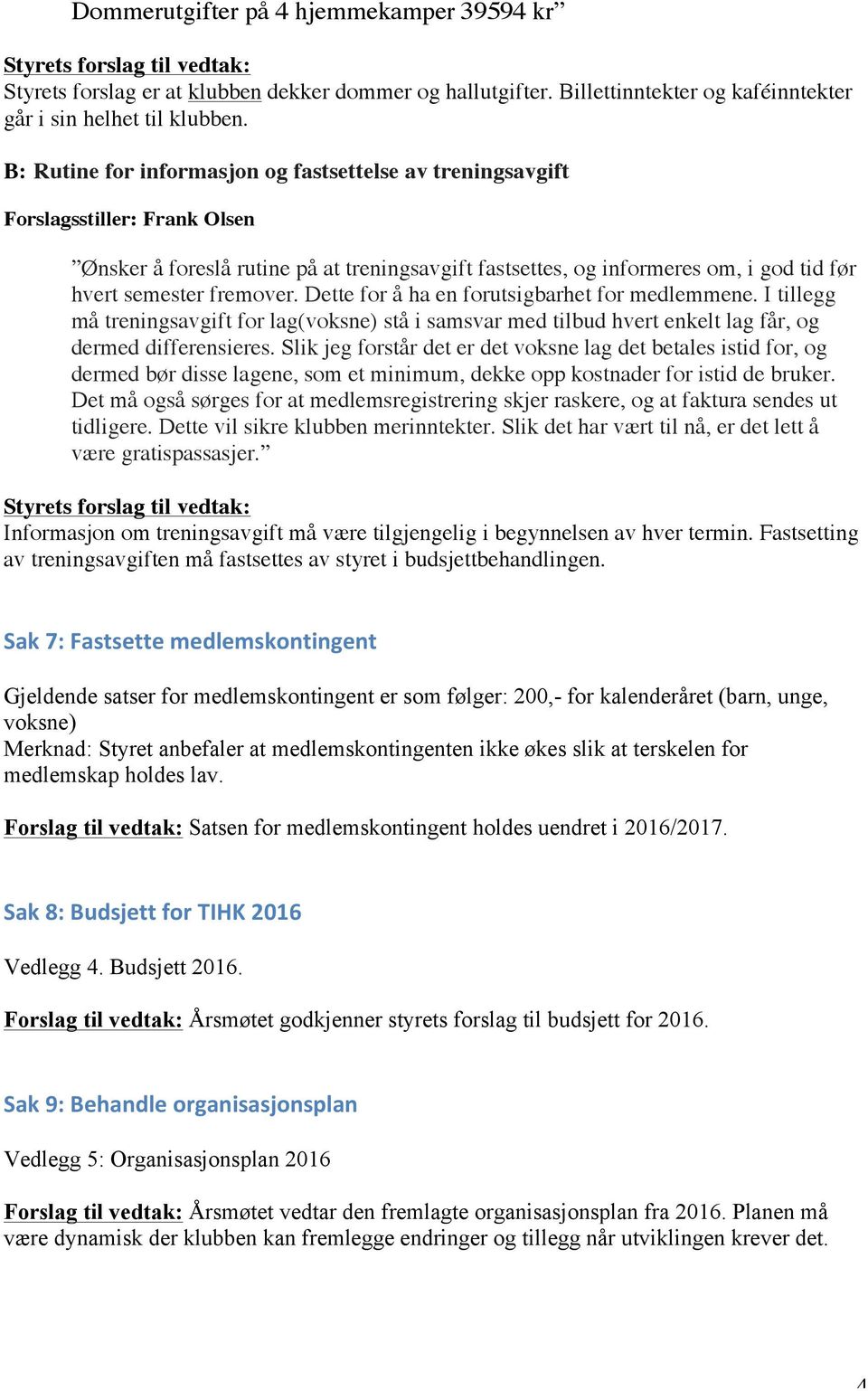 Dommerutgifter på 4 hjemmekamper 39594 kr”

Styrets forslag til vedtak:
Styrets forslag er at klubben dekker dommer og hallutgifter. Billettinntekter og kaféinntekter går i sin helhet til klubben.

B: Rutine for informasjon og fastsettelse av treningsavgift

Forslagsstiller: Frank Olsen

”Ønsker å foreslå rutine på at treningsavgift fastsettes, og informeres om, i god tid før hvert semester fremover. Dette for å ha en forutsigbarhet for medlemmene. I tillegg må treningsavgift for lag(voksne) stå i samsvar med tilbud hvert enkelt lag får, og dermed differensieres. Slik jeg forstår det er det voksne lag det betales istid for, og dermed bør disse lagene, som et minimum, dekke opp kostnader for istid de bruker. Det må også sørges for at medlemsregistrering skjer raskere, og at faktura sendes ut tidligere. Dette vil sikre klubben merinntekter. Slik det har vært til nå, er det lett å være gratispassasjer.”

Styrets forslag til vedtak:
Informasjon om treningsavgift må være tilgjengelig i begynnelsen av hver termin. Fastsetting av treningsavgiften må fastsettes av styret i budsjettbehandlingen.

Sak 7: Fastsette medlemskontingent

Gjeldende satser for medlemskontingent er som følger: 200,- for kalenderåret (barn, unge, voksne)
Merknad: Styret anbefaler at medlemskontingenten ikke økes slik at terskelen for medlemskap holdes lav.

Forslag til vedtak: Satsen for medlemskontingent holdes uendret i 2016/2017.

Sak 8: Budsjett for TIHK 2016

Vedlegg 4. Budsjett 2016.

Forslag til vedtak: Årsmøtet godkjenner styrets forslag til budsjett for 2016.

Sak 9: Behandle organisasjonsplan

Vedlegg 5: Organisasjonsplan 2016

Forslag til vedtak: Årsmøtet vedtar den fremlagte organisasjonsplan fra 2016. Planen må være dynamisk der klubben kan fremlegge endringer og tillegg når utviklingen krever det.

4